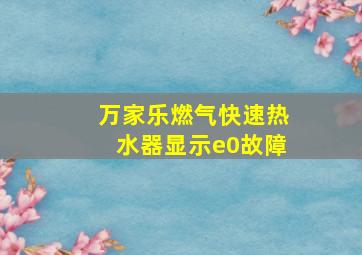 万家乐燃气快速热水器显示e0故障